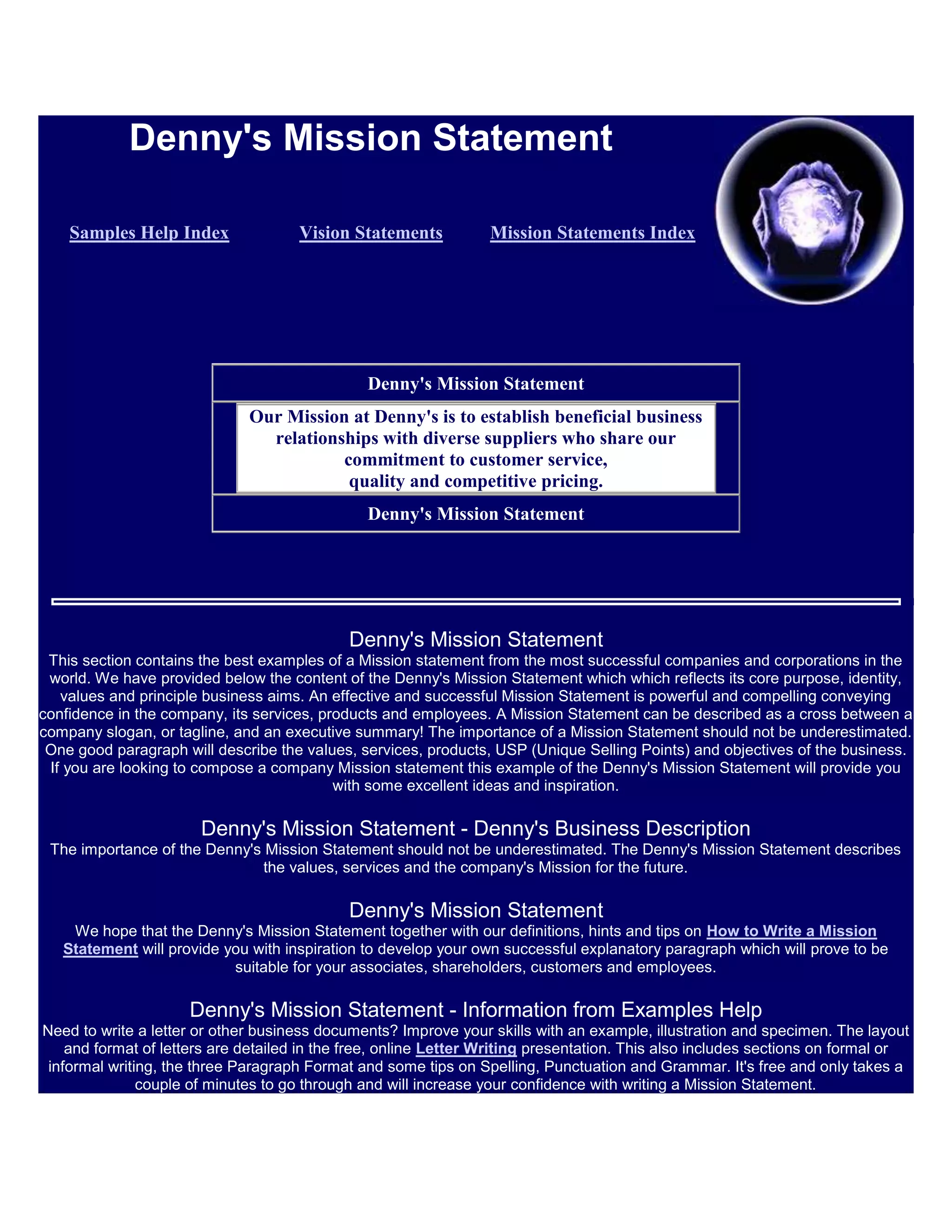 Denny's Mission Statement

Samples Help Index Vision Statements Mission Statements Index

Denny's Mission Statement

Our Mission at Denny's is to establish beneficial business relationships with diverse suppliers who share our commitment to customer service,
quality and competitive pricing.

Denny's Mission Statement

Denny's Mission Statement

This section contains the best examples of a Mission statement from the most successful companies and corporations in the world. We have provided below the content of the Denny's Mission Statement which which reflects its core purpose, identity, values and principle business aims. An effective and successful Mission Statement is powerful and compelling conveying confidence in the company, its services, products and employees. A Mission Statement can be described as a cross between a company slogan, or tagline, and an executive summary! The importance of a Mission Statement should not be underestimated. One good paragraph will describe the values, services, products, USP (Unique Selling Points) and objectives of the business. If you are looking to compose a company Mission statement this example of the Denny's Mission Statement will provide you with some excellent ideas and inspiration.

Denny's Mission Statement - Denny's Business Description

The importance of the Denny's Mission Statement should not be underestimated. The Denny's Mission Statement describes the values, services and the company's Mission for the future.

Denny's Mission Statement

We hope that the Denny's Mission Statement together with our definitions, hints and tips on How to Write a Mission Statement will provide you with inspiration to develop your own successful explanatory paragraph which will prove to be suitable for your associates, shareholders, customers and employees.

Denny's Mission Statement - Information from Examples Help

Need to write a letter or other business documents? Improve your skills with an example, illustration and specimen. The layout and format of letters are detailed in the free, online Letter Writing presentation. This also includes sections on formal or informal writing, the three Paragraph Format and some tips on Spelling, Punctuation and Grammar. It's free and only takes a couple of minutes to go through and will increase your confidence with writing a Mission Statement.